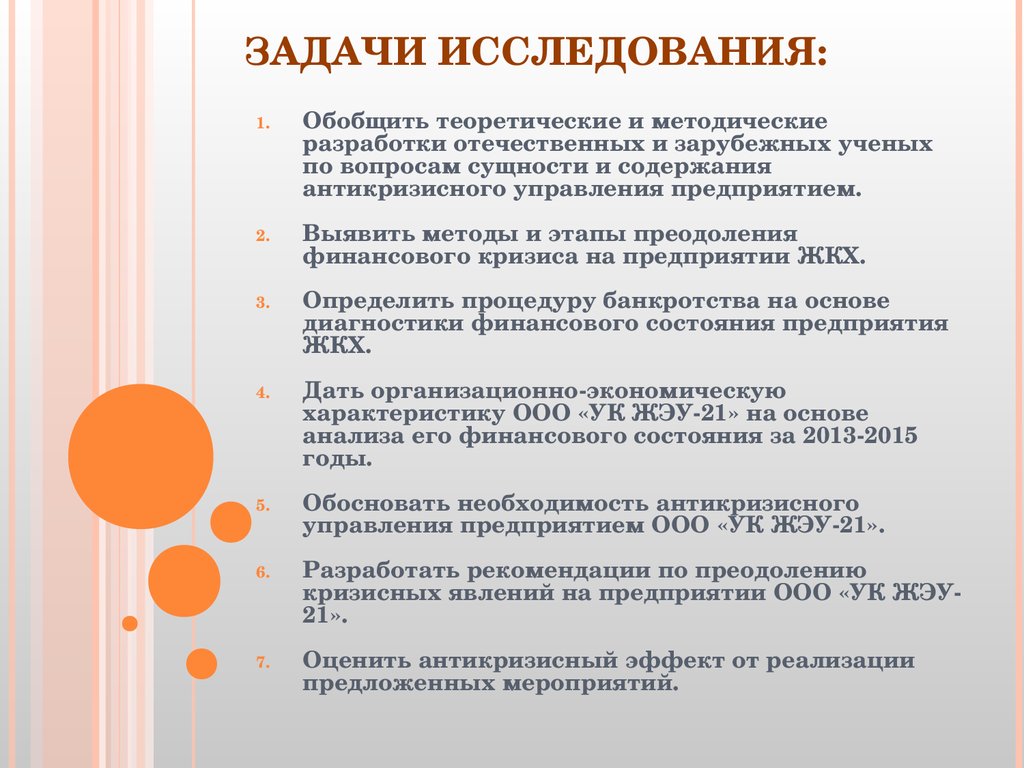 ЗАДАЧИ ИССЛЕДОВАНИЯ:

1. Обобщить теоретические и методические разработки отечественных и зарубежных ученых по вопросам сущности и содержания антикризисного управления предприятием.

2. Выявить методы и этапы преодоления финансового кризиса на предприятии ЖКХ.

3. Определить процедуру банкротства на основе диагностики финансового состояния предприятия ЖКХ.

4. Дать организационно-экономическую характеристику ООО «УК ЖЭУ-21» на основе анализа его финансового состояния за 2013-2015 годы.

5. Обосновать необходимость антикризисного управления предприятием ООО «УК ЖЭУ-21».

6. Разработать рекомендации по преодолению кризисных явлений на предприятии ООО «УК ЖЭУ-21».

7. Оценить антикризисный эффект от реализации предложенных мероприятий.